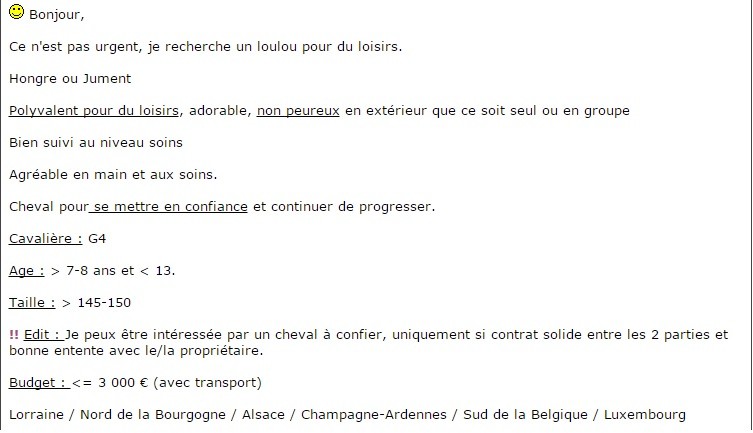 Bonjour,

Ce n'est pas urgent, je recherche un loulou pour du loisirs.

Hongre ou Jument

Polyvalent pour du loisirs, adorable, non peureux en extérieur que ce soit seul ou en groupe

Bien suivi au niveau soins

Agréable en main et aux soins.

Cheval pour se mettre en confiance et continuer de progresser.

Cavalière : G4

Age : > 7-8 ans et < 13.

Taille : > 145-150

!! Edit : Je peux être intéressée par un cheval à confier, uniquement si contrat solide entre les 2 parties et bonne entente avec le/la propriétaire.

Budget : <= 3 000 € (avec transport)

Lorraine / Nord de la Bourgogne / Alsace / Champagne-Ardennes / Sud de la Belgique / Luxembourg